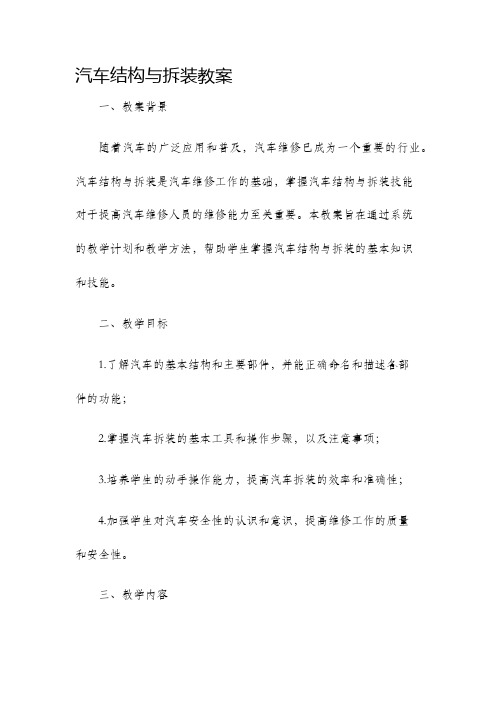 汽车结构与拆装教案

一、教案背景

随着汽车的广泛应用和普及，汽车维修已成为一个重要的行业。汽车结构与拆装是汽车维修工作的基础，掌握汽车结构与拆装技能对于提高汽车维修人员的维修能力至关重要。本教案旨在通过系统的教学计划和教学方法，帮助学生掌握汽车结构与拆装的基本知识和技能。

二、教学目标

1.了解汽车的基本结构和主要部件，并能正确命名和描述各部件的功能；

2.掌握汽车拆装的基本工具和操作步骤，以及注意事项；

3.培养学生的动手操作能力，提高汽车拆装的效率和准确性；

4.加强学生对汽车安全性的认识和意识，提高维修工作的质量和安全性。

三、教学内容